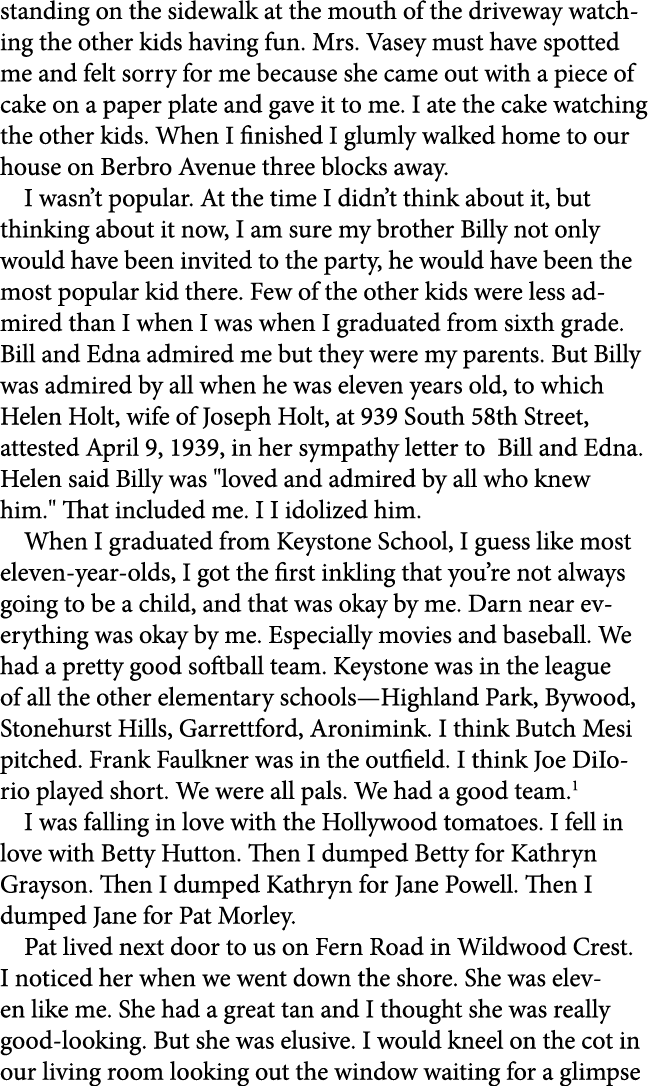 standing on the sidewalk at the mouth of the driveway watching the other kids having fun. Mrs. Vasey must have spotted me and felt sorry for me because she came out with a piece of cake on a paper plate and gave it to me. I ate the cake watching the other kids. When I finished I glumly walked home to our house on Berbro Avenue three blocks away.

I wasn't popular. At the time I didn't think about it, but thinking about it now, I am sure my brother Billy not only would have been invited to the party, he would have been the most popular kid there. Few of the other kids were less admired than I when I was when I graduated from sixth grade. Bill and Edna admired me but they were my parents. But Billy was admired by all when he was eleven years old, to which Helen Holt, wife of Joseph Holt, at 939 South 58th Street, attested April 9, 1939, in her sympathy letter to Bill and Edna. Helen said Billy was "loved and admired by all who knew him." That included me. I I idolized him.

When I graduated from Keystone School, I guess like most eleven-year-olds, I got the first inkling that you're not always going to be a child, and that was okay by me. Darn near everything was okay by me. Especially movies and baseball. We had a pretty good softball team. Keystone was in the league of all the other elementary schools—Highland Park, Bywood, Stonehurst Hills, Garrettford, Aronimink. I think Butch Mesi pitched. Frank Faulkner was in the outfield. I think Joe DiIorio played short. We were all pals. We had a good team.$^1$

I was falling in love with the Hollywood tomatoes. I fell in love with Betty Hutton. Then I dumped Betty for Kathryn Grayson. Then I dumped Kathryn for Jane Powell. Then I dumped Jane for Pat Morley.

Pat lived next door to us on Fern Road in Wildwood Crest. I noticed her when we went down the shore. She was eleven like me. She had a great tan and I thought she was really good-looking. But she was elusive. I would kneel on the cot in our living room looking out the window waiting for a glimpse